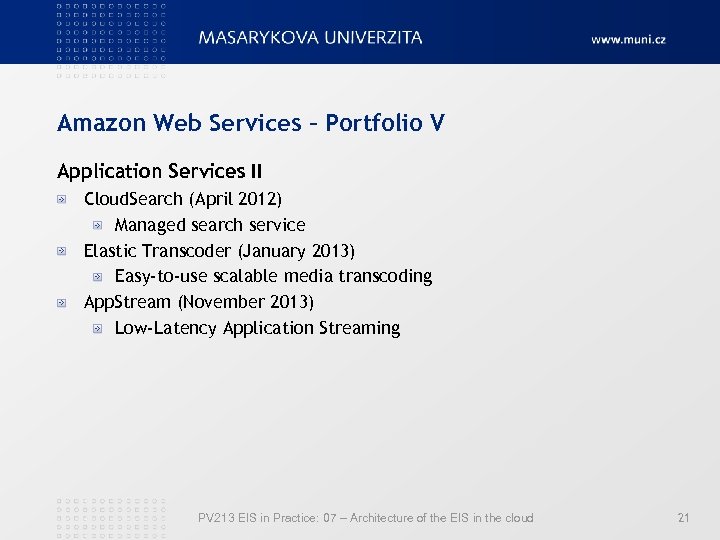 MASARYKOVA UNIVERZITA

www.muni.cz

Amazon Web Services – Portfolio V

Application Services II

CloudSearch (April 2012)

Managed search service

Elastic Transcoder (January 2013)

Easy-to-use scalable media transcoding

AppStream (November 2013)

Low-Latency Application Streaming

PV213 EIS in Practice: 07 – Architecture of the EIS in the cloud

21